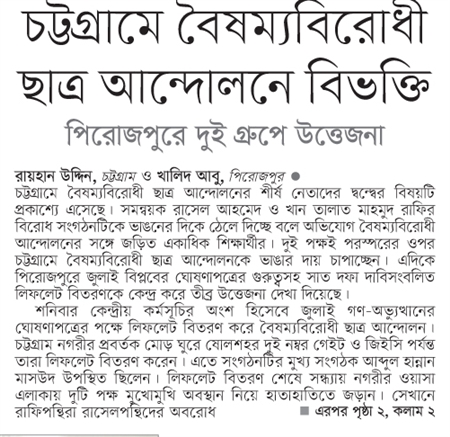 চট্টগ্রামে বৈষম্যবিরোধী ছাত্র আন্দোলনে বিভক্তি

পিরোজপুরে দুই গ্রুপে উত্তেজনা

রায়হান উদ্দিন, চট্টগ্রাম ও খালিদ আবু, পিরোজপুর ● চট্টগ্রামে বৈষম্যবিরোধী ছাত্র আন্দোলনের শীর্ষ নেতাদের দ্বন্দ্বের বিষয়টি প্রকাশ্যে এসেছে। সমন্বয়ক রাসেল আহমেদ ও খান তালাত মাহমুদ রাফির বিরোধ সংগঠনটিকে ভাঙনের দিকে ঠেলে দিচ্ছে বলে অভিযোগ বৈষম্যবিরোধী আন্দোলনের সঙ্গে জড়িত একাধিক শিক্ষার্থীর। দুই পক্ষই পরস্পরের ওপর চট্টগ্রামে বৈষম্যবিরোধী ছাত্র আন্দোলনকে ভাঙার দায় চাপাচ্ছেন। এদিকে পিরোজপুরে জুলাই বিপ্লবের ঘোষণাপত্রের গুরুত্বসহ সাত দফা দাবিসংবলিত লিফলেট বিতরণকে কেন্দ্র করে তীব্র উত্তেজনা দেখা দিয়েছে।

শনিবার কেন্দ্রীয় কর্মসূচির অংশ হিসেবে জুলাই গণ-অভ্যুত্থানের ঘোষণাপত্রের পক্ষে লিফলেট বিতরণ করে বৈষম্যবিরোধী ছাত্র আন্দোলন। চট্টগ্রাম নগরীর প্রবর্তক মোড় ঘুরে ষোলশহর দুই নম্বর গেইট ও জিইসি পর্যন্ত তারা লিফলেট বিতরণ করেন। এতে সংগঠনটির মুখ্য সংগঠক আব্দুল হান্নান মাসউদ উপস্থিত ছিলেন। লিফলেট বিতরণ শেষে সন্ধ্যায় নগরীর ওয়াসা এলাকায় দুটি পক্ষ মুখোমুখি অবস্থান নিয়ে হাতাহাতিতে জড়ান। সেখানে রাফিপন্থিরা রাসেলপন্থিদের অবরোধ ■ এরপর পৃষ্ঠা ২, কলাম ২